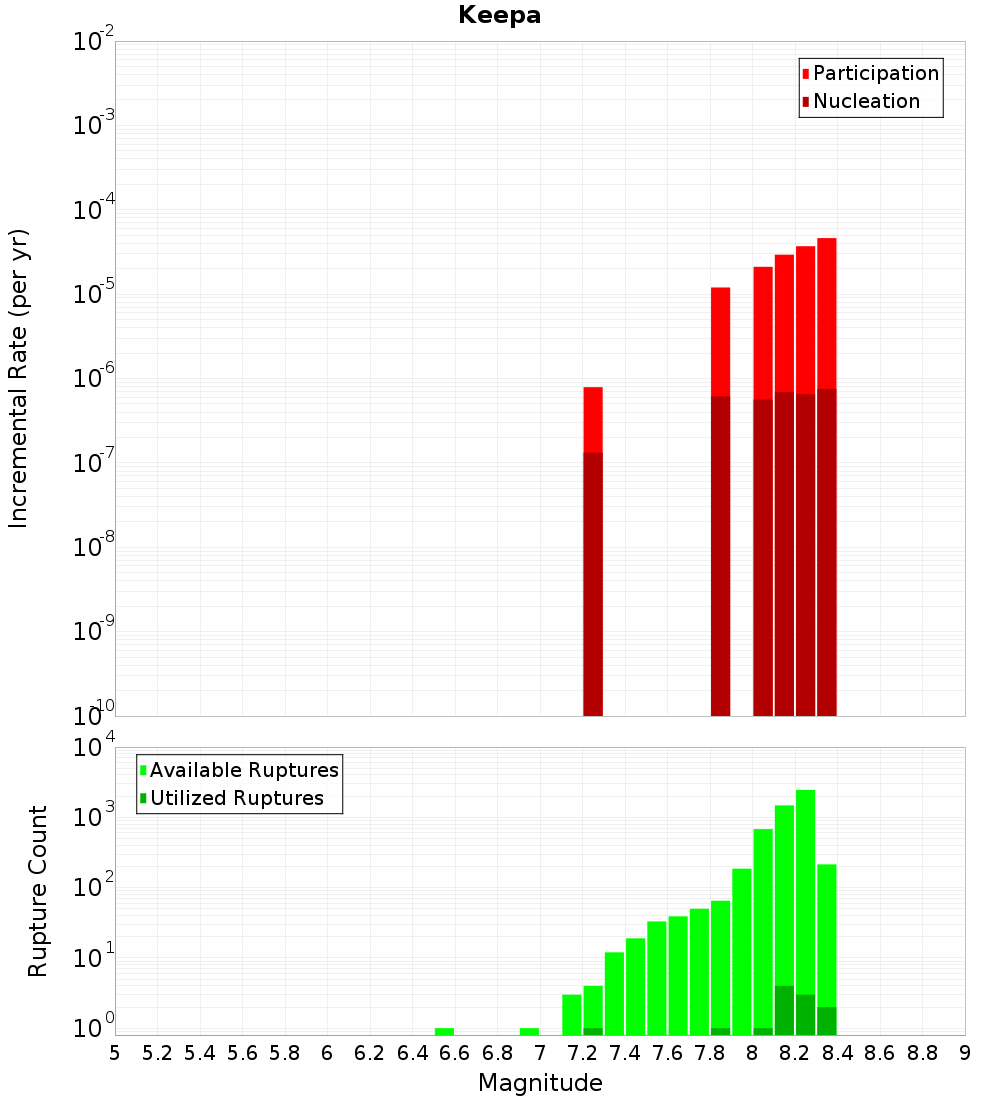 Keepa

Participation
Nucleation

Incremental Rate (per yr)

$10^{-2}$
$10^{-3}$
$10^{-4}$
$10^{-5}$
$10^{-6}$
$10^{-7}$
$10^{-8}$
$10^{-9}$
$10^{-10}$

Available Ruptures
Utilized Ruptures

Rupture Count

$10^{4}$
$10^{3}$
$10^{2}$
$10^{1}$
$10^{0}$

5 5.2 5.4 5.6 5.8 6 6.2 6.4 6.6 6.8 7 7.2 7.4 7.6 7.8 8 8.2 8.4 8.6 8.8 9

Magnitude